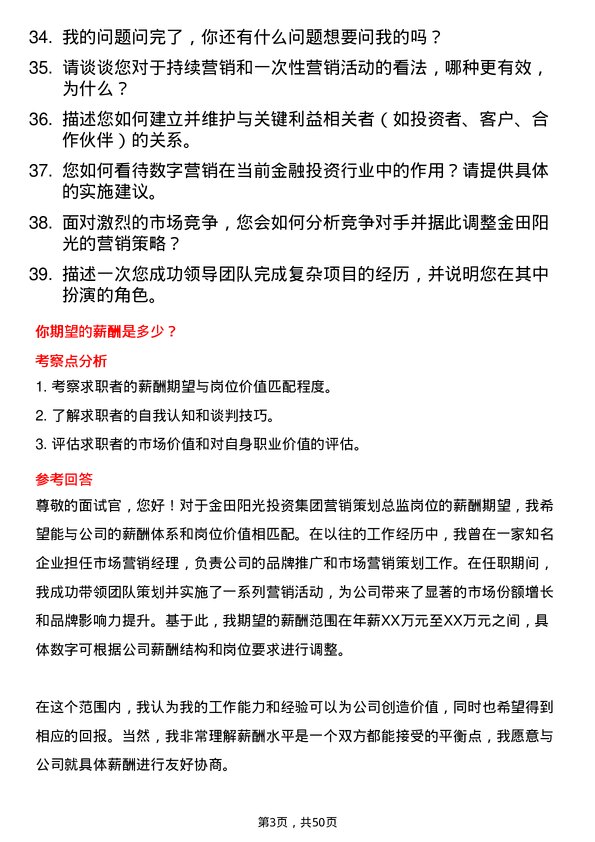 34. 我的问题问完了，你还有什么问题想要问我的吗？

35. 请谈谈您对于持续营销和一次性营销活动的看法，哪种更有效，为什么？

36. 描述您如何建立并维护与关键利益相关者（如投资者、客户、合作伙伴）的关系。

37. 您如何看待数字营销在当前金融投资行业中的作用？请提供具体的实施建议。

38. 面对激烈的市场竞争，您会如何分析竞争对手并据此调整金田阳光的营销策略？

39. 描述一次您成功领导团队完成复杂项目的经历，并说明您在其中扮演的角色。

你期望的薪酬是多少？

考察点分析

1. 考察求职者的薪酬期望与岗位价值匹配程度。

2. 了解求职者的自我认知和谈判技巧。

3. 评估求职者的市场价值和对自身职业价值的评估。

参考回答

尊敬的面试官，您好！对于金田阳光投资集团营销策划总监岗位的薪酬期望，我希望能与公司的薪酬体系和岗位价值相匹配。在以往的工作经历中，我曾在一家知名企业担任市场营销经理，负责公司的品牌推广和市场营销策划工作。在任职期间，我成功带领团队策划并实施了一系列营销活动，为公司带来了显著的市场份额增长和品牌影响力提升。基于此，我期望的薪酬范围在年薪XX万元至XX万元之间，具体数字可根据公司薪酬结构和岗位要求进行调整。

在这个范围内，我认为我的工作能力和经验可以为公司创造价值，同时也希望得到相应的回报。当然，我非常理解薪酬水平是一个双方都能接受的平衡点，我愿意与公司就具体薪酬进行友好协商。

第3页，共50页